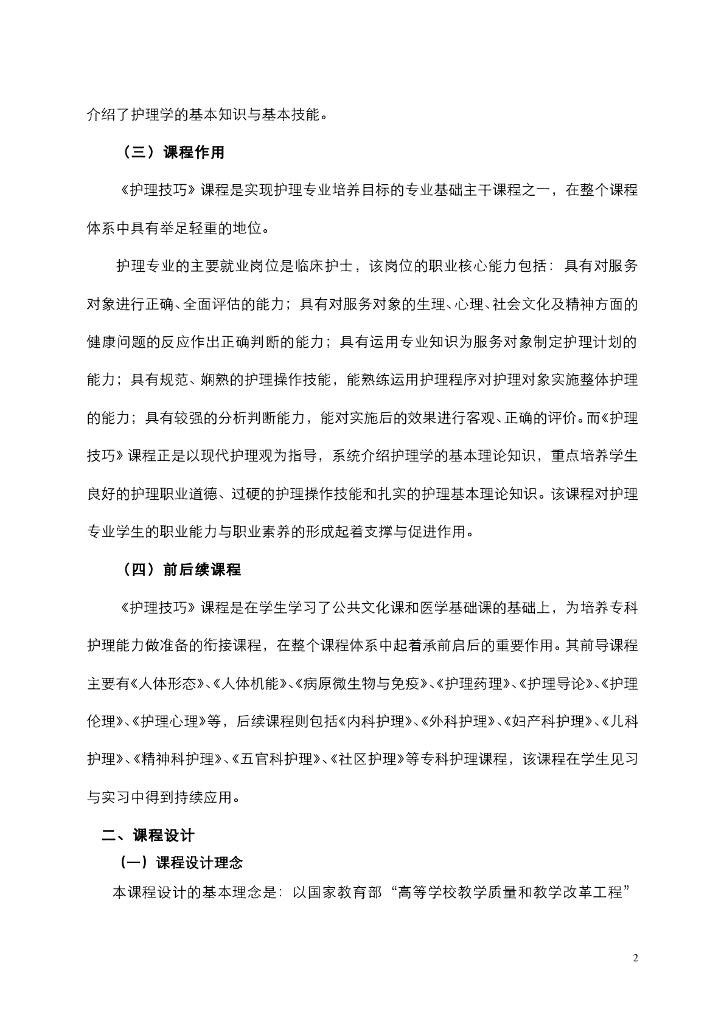 介绍了护理学的基本知识与基本技能。

（三）课程作用

《护理技巧》课程是实现护理专业培养目标的专业基础主干课程之一，在整个课程体系中具有举足轻重的地位。

护理专业的主要就业岗位是临床护士，该岗位的职业核心能力包括：具有对服务对象进行正确、全面评估的能力；具有对服务对象的生理、心理、社会文化及精神方面的健康问题的反应作出正确判断的能力；具有运用专业知识为服务对象制定护理计划的能力；具有规范、娴熟的护理操作技能，能熟练运用护理程序对护理对象实施整体护理的能力；具有较强的分析判断能力，能对实施后的效果进行客观、正确的评价。而《护理技巧》课程正是以现代护理观为指导，系统介绍护理学的基本理论知识，重点培养学生良好的护理职业道德、过硬的护理操作技能和扎实的护理基本理论知识。该课程对护理专业学生的职业能力与职业素养的形成起着支撑与促进作用。

（四）前后续课程

《护理技巧》课程是在学生学习了公共文化课和医学基础课的基础上，为培养专科护理能力做准备的衔接课程，在整个课程体系中起着承前启后的重要作用。其前导课程主要有《人体形态》、《人体机能》、《病原微生物与免疫》、《护理药理》、《护理导论》、《护理伦理》、《护理心理》等，后续课程则包括《内科护理》、《外科护理》、《妇产科护理》、《儿科护理》、《精神科护理》、《五官科护理》、《社区护理》等专科护理课程，该课程在学生见习与实习中得到持续应用。

二、课程设计

（一）课程设计理念

本课程设计的基本理念是：以国家教育部“高等学校教学质量和教学改革工程”

2